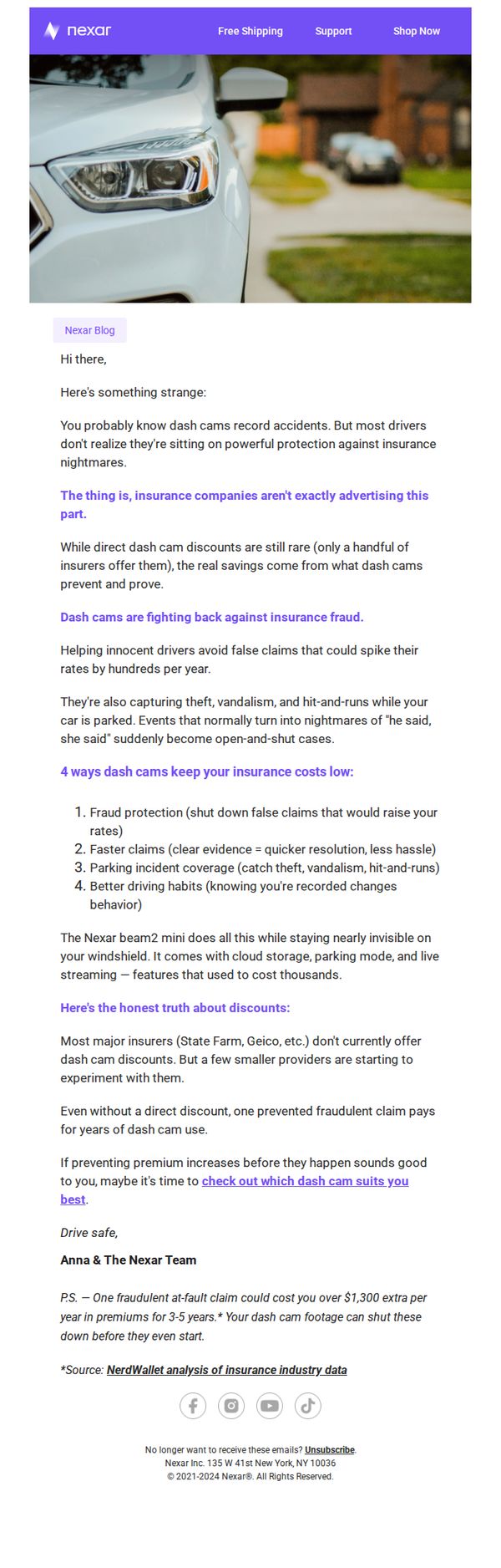 nexar Free Shipping Support Shop Now

Nexar Blog

Hi there,

Here's something strange:

You probably know dash cams record accidents. But most drivers don't realize they're sitting on powerful protection against insurance nightmares.

The thing is, insurance companies aren't exactly advertising this part.

While direct dash cam discounts are still rare (only a handful of insurers offer them), the real savings come from what dash cams prevent and prove.

Dash cams are fighting back against insurance fraud.

Helping innocent drivers avoid false claims that could spike their rates by hundreds per year.

They're also capturing theft, vandalism, and hit-and-runs while your car is parked. Events that normally turn into nightmares of "he said, she said" suddenly become open-and-shut cases.

4 ways dash cams keep your insurance costs low:

1. Fraud protection (shut down false claims that would raise your rates)
2. Faster claims (clear evidence = quicker resolution, less hassle)
3. Parking incident coverage (catch theft, vandalism, hit-and-runs)
4. Better driving habits (knowing you're recorded changes behavior)

The Nexar beam2 mini does all this while staying nearly invisible on your windshield. It comes with cloud storage, parking mode, and live streaming — features that used to cost thousands.

Here's the honest truth about discounts:

Most major insurers (State Farm, Geico, etc.) don't currently offer dash cam discounts. But a few smaller providers are starting to experiment with them.

Even without a direct discount, one prevented fraudulent claim pays for years of dash cam use.

If preventing premium increases before they happen sounds good to you, maybe it's time to check out which dash cam suits you best.

Drive safe,

Anna & The Nexar Team

P.S. — One fraudulent at-fault claim could cost you over $1,300 extra per year in premiums for 3-5 years.* Your dash cam footage can shut these down before they even start.

*Source: NerdWallet analysis of insurance industry data

No longer want to receive these emails? Unsubscribe.
Nexar Inc. 135 W 41st New York, NY 10036
© 2021-2024 Nexar®. All Rights Reserved.